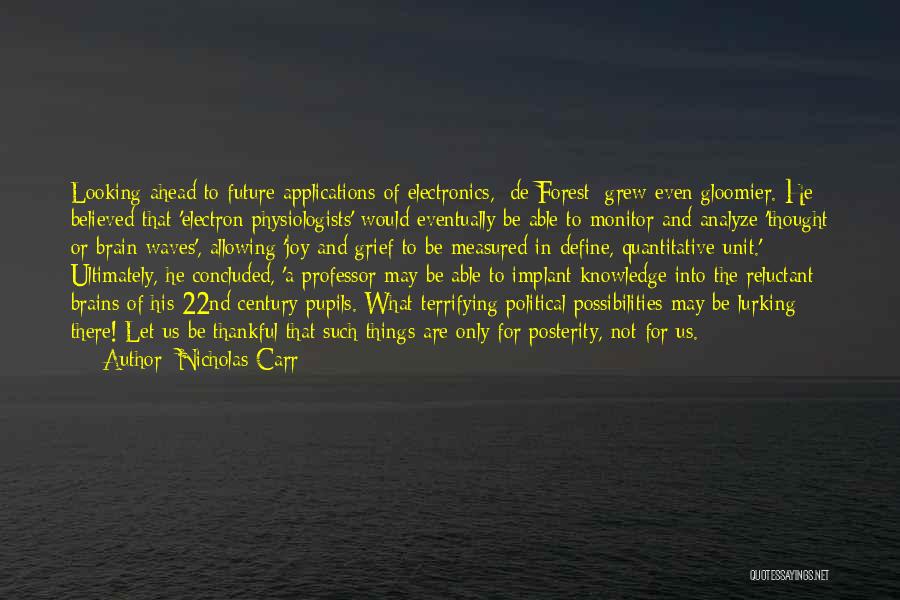 Looking ahead to future applications of electronics, de Forest grew even gloomier. He believed that 'electron physiologists' would eventually be able to monitor and analyze 'thought or brain waves', allowing 'joy and grief to be measured in define, quantitative unit.' Ultimately, he concluded, 'a professor may be able to implant knowledge into the reluctant brains of his 22nd century pupils. What terrifying political possibilities may be lurking there! Let us be thankful that such things are only for posterity, not for us.

Author: Nicholas Carr

QUOTESSAYINGS.NET